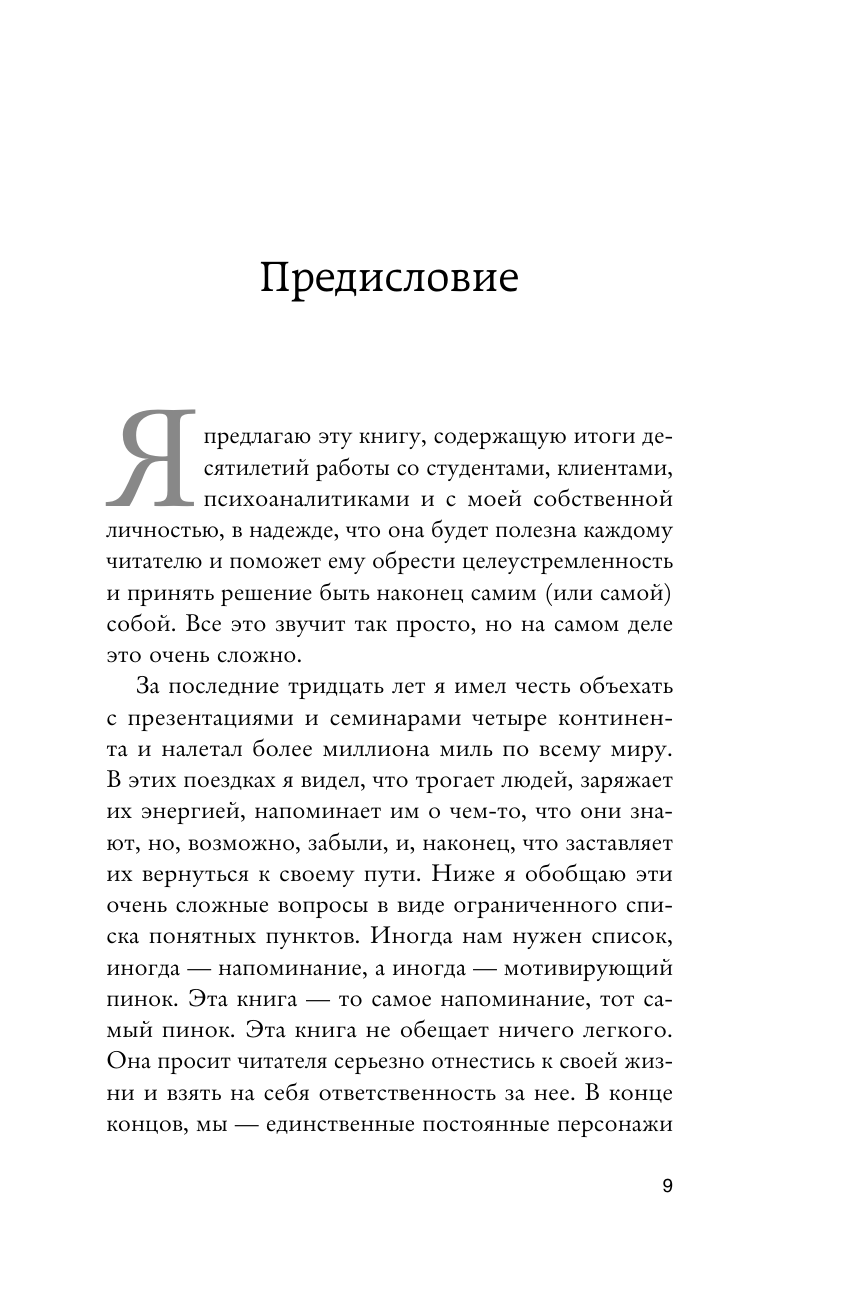 Предисловие

Я предлагаю эту книгу, содержащую итоги десятилетий работы со студентами, клиентами, психоаналитиками и с моей собственной личностью, в надежде, что она будет полезна каждому читателю и поможет ему обрести целеустремленность и принять решение быть наконец самим (или самой) собой. Все это звучит так просто, но на самом деле это очень сложно.

За последние тридцать лет я имел честь объехать с презентациями и семинарами четыре континента и налетал более миллиона миль по всему миру. В этих поездках я видел, что трогает людей, заряжает их энергией, напоминает им о чем-то, что они знают, но, возможно, забыли, и, наконец, что заставляет их вернуться к своему пути. Ниже я обобщаю эти очень сложные вопросы в виде ограниченного списка понятных пунктов. Иногда нам нужен список, иногда — напоминание, а иногда — мотивирующий пинок. Эта книга — то самое напоминание, тот самый пинок. Эта книга не обещает ничего легкого. Она просит читателя серьезно отнестись к своей жизни и взять на себя ответственность за нее. В конце концов, мы — единственные постоянные персонажи

9